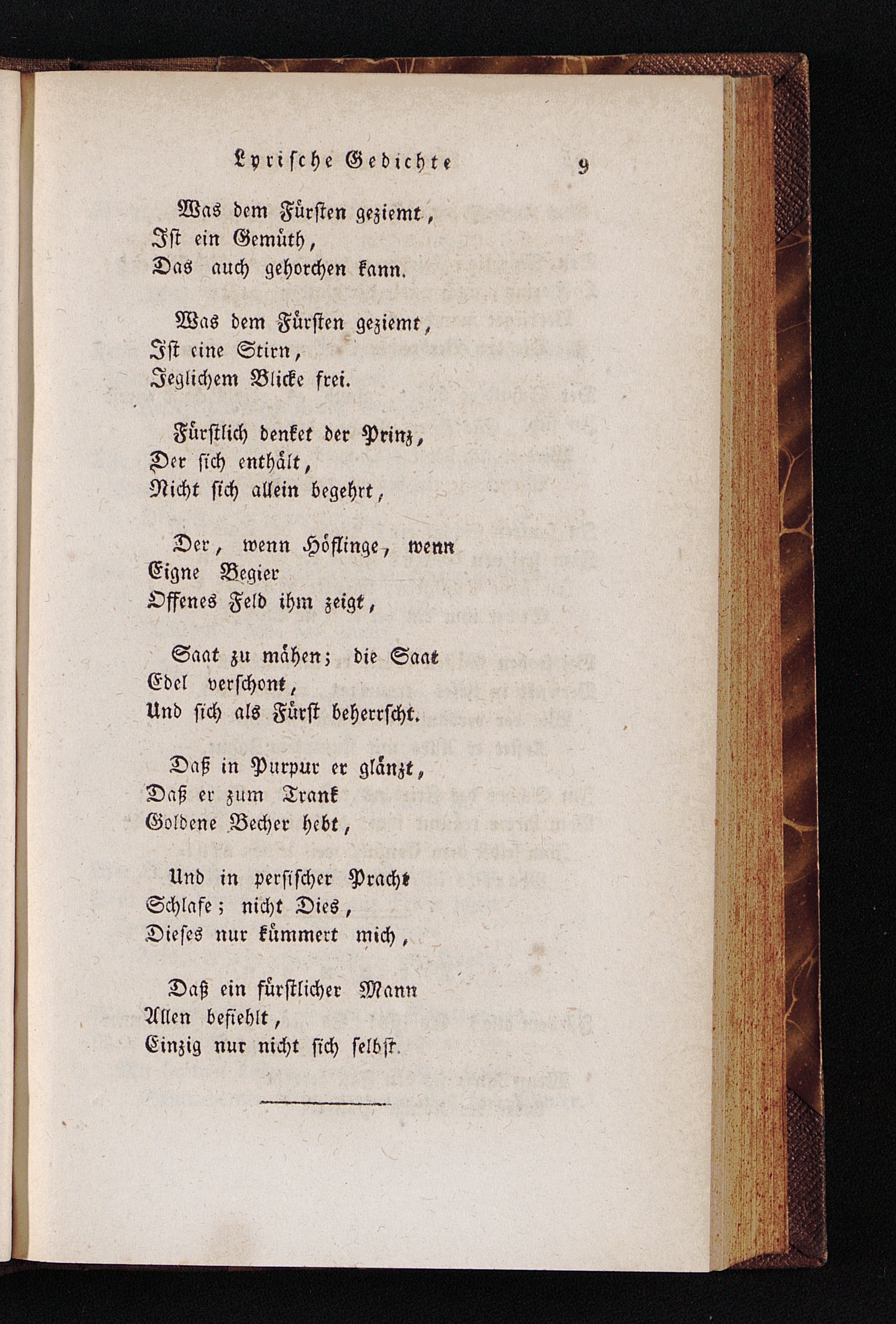 Lyrische Gedichte 9

Was dem Fürsten geziemt,
Ist ein Gemüth,
Das auch gehorchen kann.

Was dem Fürsten geziemt,
Ist eine Stirn,
Jeglichem Blicke frei.

Fürstlich denket der Prinz,
Der sich enthält,
Nicht sich allein begehrt,

Der, wenn Höflinge, wenn
Eigne Begier
Offenes Feld ihm zeigt,

Saat zu mähen; die Saat
Edel verschont,
Und sich als Fürst beherrscht.

Daß in Purpur er glänzt,
Daß er zum Trank
Goldene Becher hebt,

Und in persischer Pracht
Schlafe; nicht Dies,
Dieses nur kümmert mich,

Daß ein fürstlicher Mann
Allen befiehlt,
Einzig nur nicht sich selbst.